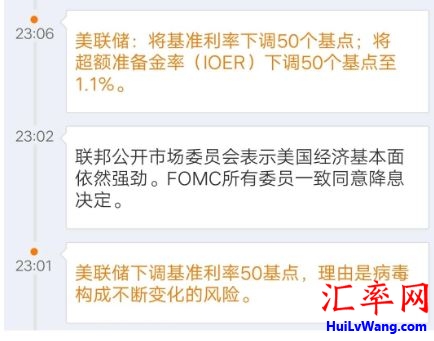 23:06
美联储：将基准利率下调50个基点；将超额准备金率（IOER）下调50个基点至1.1%。

23:02
联邦公开市场委员会表示美国经济基本面依然强劲。FOMC所有委员一致同意降息决定。

23:01
美联储下调基准利率50基点，理由是病毒构成不断变化的风险。

汇率网
HuiLvWang.com